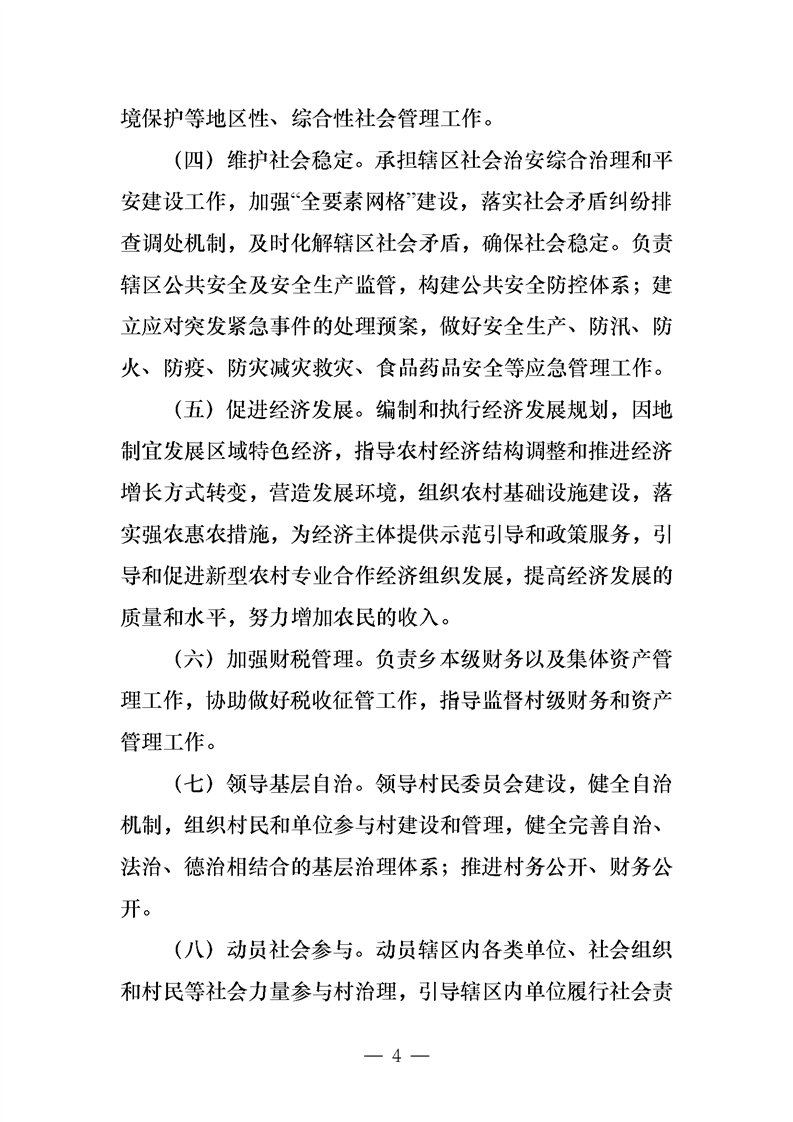 境保护等地区性、综合性社会管理工作。

（四）维护社会稳定。承担辖区社会治安综合治理和平安建设工作，加强“全要素网格”建设，落实社会矛盾纠纷排查调处机制，及时化解辖区社会矛盾，确保社会稳定。负责辖区公共安全及安全生产监管，构建公共安全防控体系；建立应对突发紧急事件的处理预案，做好安全生产、防汛、防火、防疫、防灾减灾救灾、食品药品安全等应急管理工作。

（五）促进经济发展。编制和执行经济发展规划，因地制宜发展区域特色经济，指导农村经济结构调整和推进经济增长方式转变，营造发展环境，组织农村基础设施建设，落实强农惠农措施，为经济主体提供示范引导和政策服务，引导和促进新型农村专业合作经济组织发展，提高经济发展的质量和水平，努力增加农民的收入。

（六）加强财税管理。负责乡本级财务以及集体资产管理工作，协助做好税收征管工作，指导监督村级财务和资产管理工作。

（七）领导基层自治。领导村民委员会建设，健全自治机制，组织村民和单位参与村建设和管理，健全完善自治、法治、德治相结合的基层治理体系；推进村务公开、财务公开。

（八）动员社会参与。动员辖区内各类单位、社会组织和村民等社会力量参与村治理，引导辖区内单位履行社会责

— 4 —